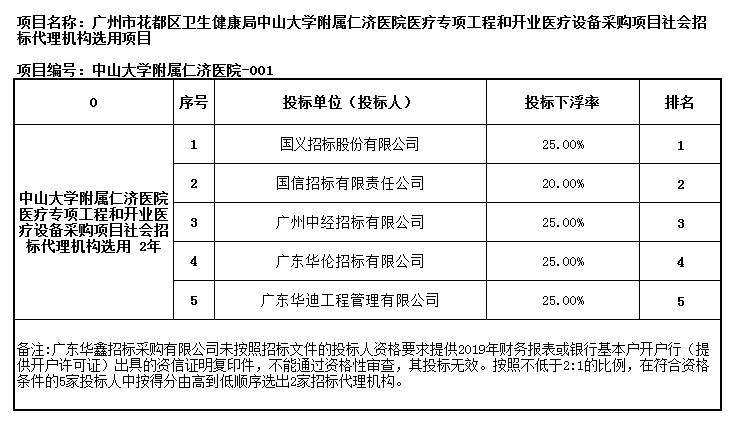 项目名称：广州市花都区卫生健康局中山大学附属仁济医院医疗专项工程和开业医疗设备采购项目社会招标代理机构选用项目

项目编号：中山大学附属仁济医院-001

| 0 | 序号 | 投标单位（投标人） | 投标下浮率 | 排名 |
|---|---|---|---|---|
| 中山大学附属仁济医院医疗专项工程和开业医疗设备采购项目社会招标代理机构选用 2年 | 1 | 国义招标股份有限公司 | 25.00% | 1 |
| | 2 | 国信招标有限责任公司 | 20.00% | 2 |
| | 3 | 广州中经招标有限公司 | 25.00% | 3 |
| | 4 | 广东华伦招标有限公司 | 25.00% | 4 |
| | 5 | 广东华迪工程管理有限公司 | 25.00% | 5 |

备注：广东华鑫招标采购有限公司未按照招标文件的投标人资格要求提供2019年财务报表或银行基本户开户行（提供开户许可证）出具的资信证明复印件，不能通过资格性审查，其投标无效。按照不低于2:1的比例，在符合资格条件的5家投标人中按得分由高到低顺序选出2家招标代理机构。